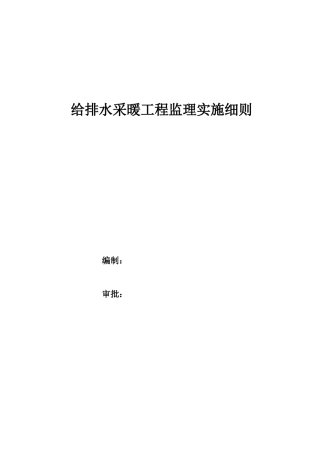 给排水采暖工程监理实施细则

编制：

审批：